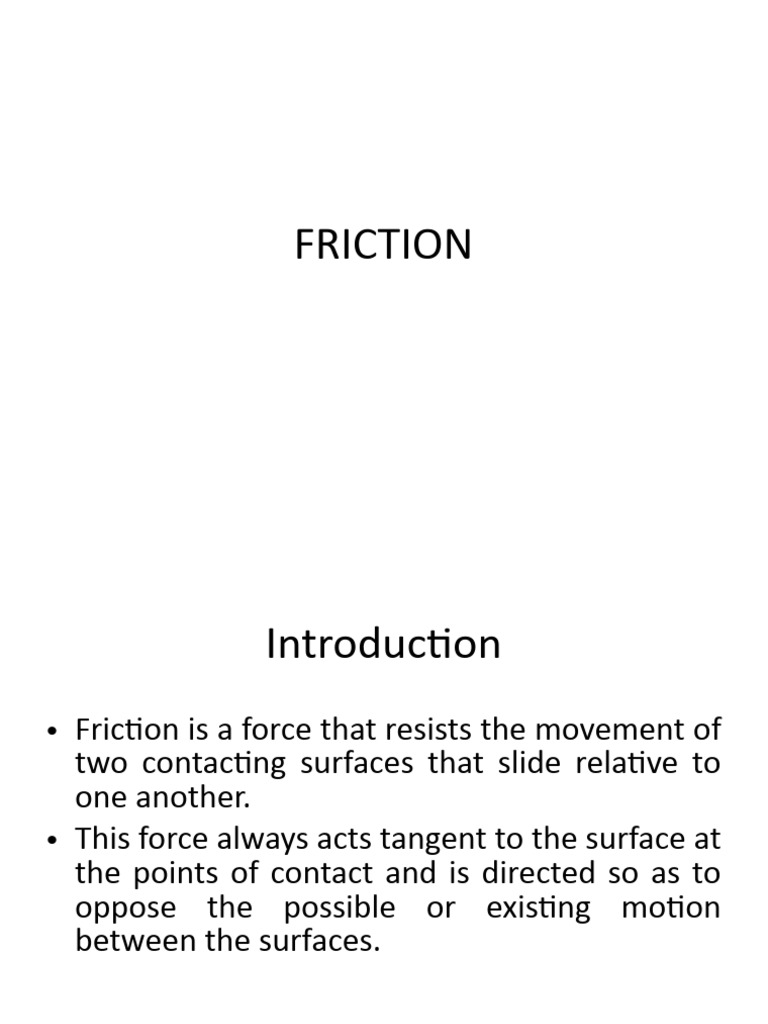 FRICTION

Introduction

• Friction is a force that resists the movement of two contacting surfaces that slide relative to one another.
• This force always acts tangent to the surface at the points of contact and is directed so as to oppose the possible or existing motion between the surfaces.